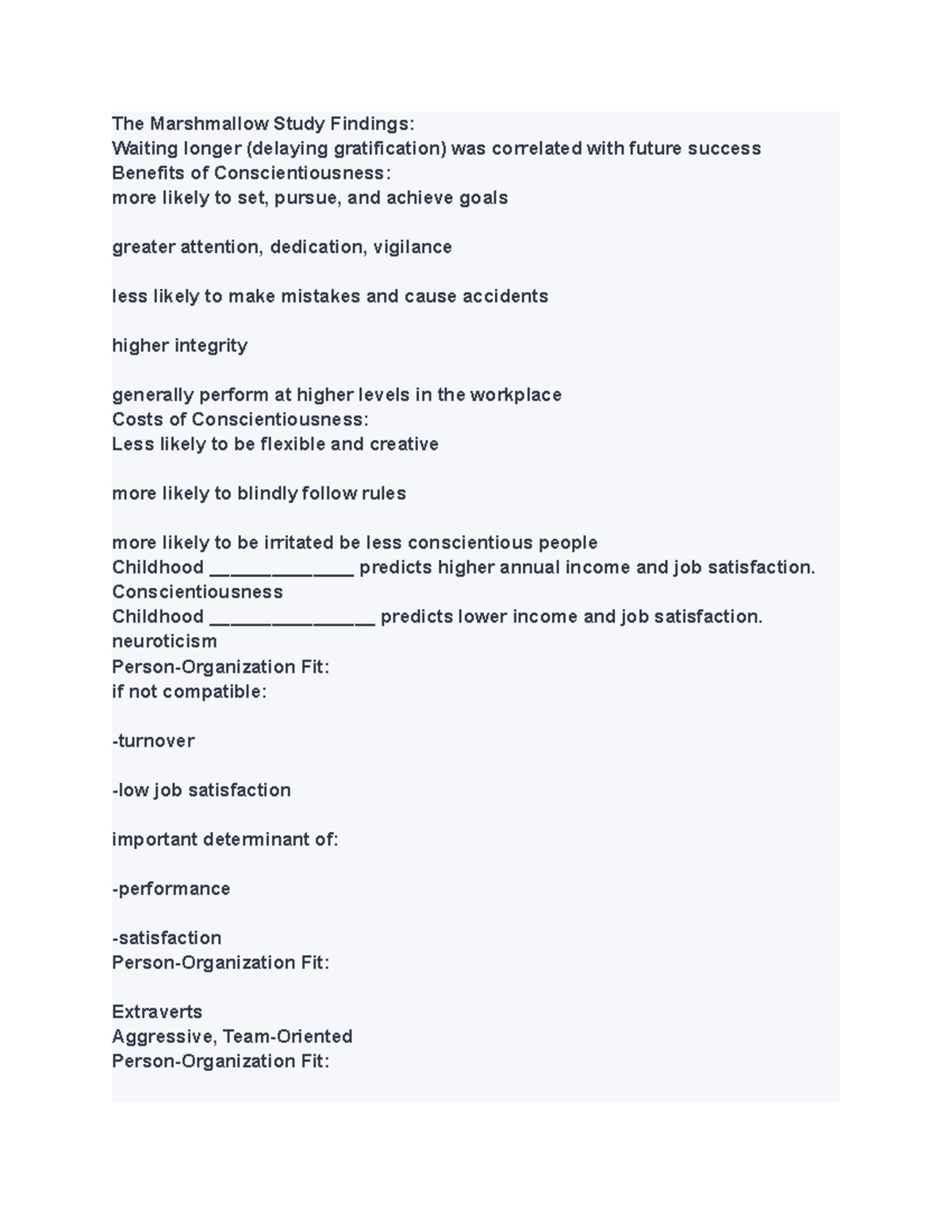 The Marshmallow Study Findings:
Waiting longer (delaying gratification) was correlated with future success
Benefits of Conscientiousness:
more likely to set, pursue, and achieve goals

greater attention, dedication, vigilance

less likely to make mistakes and cause accidents

higher integrity

generally perform at higher levels in the workplace
Costs of Conscientiousness:
Less likely to be flexible and creative

more likely to blindly follow rules

more likely to be irritated be less conscientious people
Childhood _____________ predicts higher annual income and job satisfaction.
Conscientiousness
Childhood _______________ predicts lower income and job satisfaction.
neuroticism
Person-Organization Fit:
if not compatible:

-turnover

-low job satisfaction

important determinant of:

-performance

-satisfaction
Person-Organization Fit:

Extraverts
Aggressive, Team-Oriented
Person-Organization Fit: